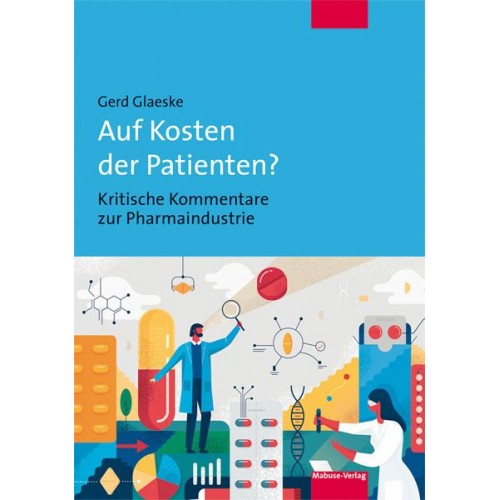 Gerd Glaeske

Auf Kosten der Patienten?

Kritische Kommentare zur Pharmaindustrie

Mabuse-Verlag